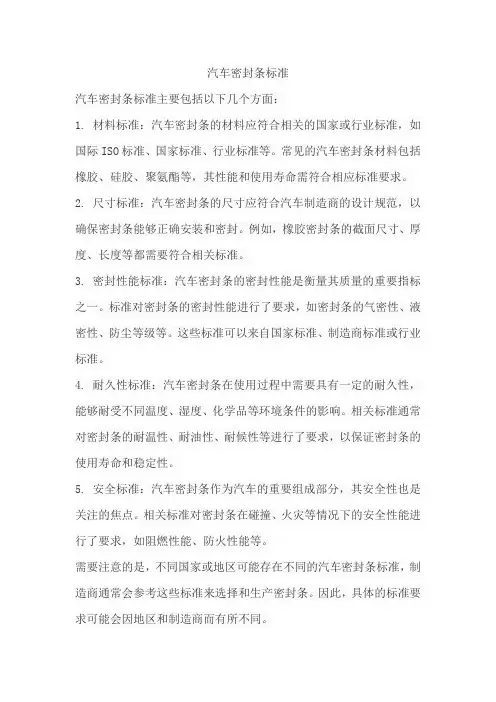 汽车密封条标准

汽车密封条标准主要包括以下几个方面：

1. 材料标准：汽车密封条的材料应符合相关的国家或行业标准，如国际 ISO 标准、国家标准、行业标准等。常见的汽车密封条材料包括橡胶、硅胶、聚氨酯等，其性能和使用寿命需符合相应标准要求。

2. 尺寸标准：汽车密封条的尺寸应符合汽车制造商的设计规范，以确保密封条能够正确安装和密封。例如，橡胶密封条的截面尺寸、厚度、长度等都需要符合相关标准。

3. 密封性能标准：汽车密封条的密封性能是衡量其质量的重要指标之一。标准对密封条的密封性能进行了要求，如密封条的气密性、液密性、防尘等级等。这些标准可以来自国家标准、制造商标准或行业标准。

4. 耐久性标准：汽车密封条在使用过程中需要具有一定的耐久性，能够耐受不同温度、湿度、化学品等环境条件的影响。相关标准通常对密封条的耐温性、耐油性、耐候性等进行了要求，以保证密封条的使用寿命和稳定性。

5. 安全标准：汽车密封条作为汽车的重要组成部分，其安全性也是关注的焦点。相关标准对密封条在碰撞、火灾等情况下的安全性能进行了要求，如阻燃性能、防火性能等。

需要注意的是，不同国家或地区可能存在不同的汽车密封条标准，制造商通常会参考这些标准来选择和生产密封条。因此，具体的标准要求可能会因地区和制造商而有所不同。